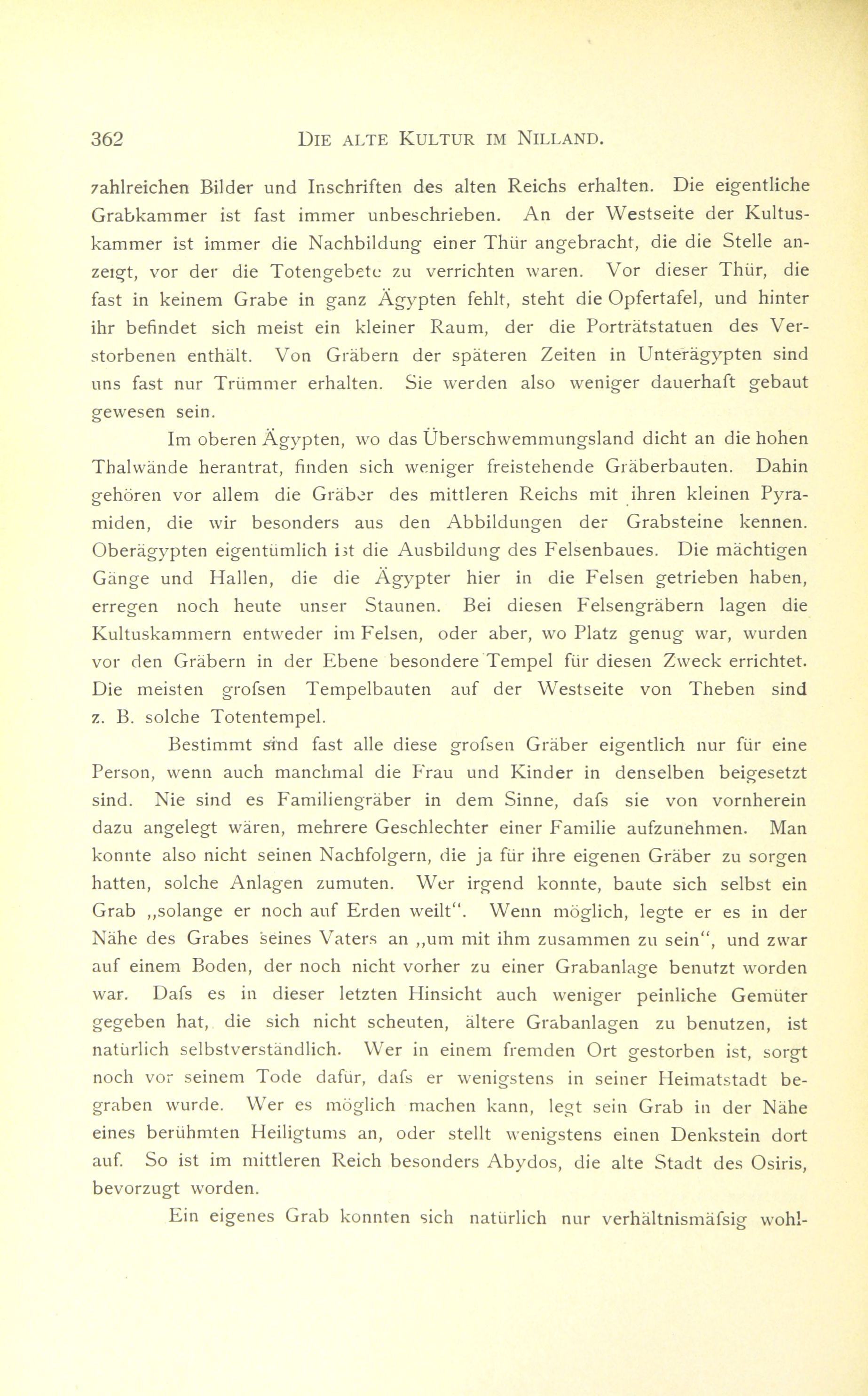 362 DIE ALTE KULTUR IM NILLAND.

zahlreichen Bilder und Inschriften des alten Reichs erhalten. Die eigentliche Grabkammer ist fast immer unbeschrieben. An der Westseite der Kultuskammer ist immer die Nachbildung einer Thür angebracht, die die Stelle anzeigt, vor der die Totengebete zu verrichten waren. Vor dieser Thür, die fast in keinem Grabe in ganz Ägypten fehlt, steht die Opfertafel, und hinter ihr befindet sich meist ein kleiner Raum, der die Porträtstatuen des Verstorbenen enthält. Von Gräbern der späteren Zeiten in Unterägypten sind uns fast nur Trümmer erhalten. Sie werden also weniger dauerhaft gebaut gewesen sein.

Im oberen Ägypten, wo das Überschwemmungsland dicht an die hohen Thalwände herantrat, finden sich weniger freistehende Gräberbauten. Dahin gehören vor allem die Gräber des mittleren Reichs mit ihren kleinen Pyramiden, die wir besonders aus den Abbildungen der Grabsteine kennen. Oberägypten eigentümlich ist die Ausbildung des Felsenbaues. Die mächtigen Gänge und Hallen, die die Ägypter hier in die Felsen getrieben haben, erregen noch heute unser Staunen. Bei diesen Felsengräbern lagen die Kultuskammern entweder im Felsen, oder aber, wo Platz genug war, wurden vor den Gräbern in der Ebene besondere Tempel für diesen Zweck errichtet. Die meisten grofsen Tempelbauten auf der Westseite von Theben sind z. B. solche Totentempel.

Bestimmt sind fast alle diese grofsen Gräber eigentlich nur für eine Person, wenn auch manchmal die Frau und Kinder in denselben beigesetzt sind. Nie sind es Familiengräber in dem Sinne, dafs sie von vornherein dazu angelegt wären, mehrere Geschlechter einer Familie aufzunehmen. Man konnte also nicht seinen Nachfolgern, die ja für ihre eigenen Gräber zu sorgen hatten, solche Anlagen zumuten. Wer irgend konnte, baute sich selbst ein Grab „solange er noch auf Erden weilt“. Wenn möglich, legte er es in der Nähe des Grabes seines Vaters an „um mit ihm zusammen zu sein“, und zwar auf einem Boden, der noch nicht vorher zu einer Grabanlage benutzt worden war. Dafs es in dieser letzten Hinsicht auch weniger peinliche Gemüter gegeben hat, die sich nicht scheuten, ältere Grabanlagen zu benutzen, ist natürlich selbstverständlich. Wer in einem fremden Ort gestorben ist, sorgt noch vor seinem Tode dafür, dafs er wenigstens in seiner Heimatstadt begraben wurde. Wer es möglich machen kann, legt sein Grab in der Nähe eines berühmten Heiligtums an, oder stellt wenigstens einen Denkstein dort auf. So ist im mittleren Reich besonders Abydos, die alte Stadt des Osiris, bevorzugt worden.

Ein eigenes Grab konnten sich natürlich nur verhältnismäfsig wohl-